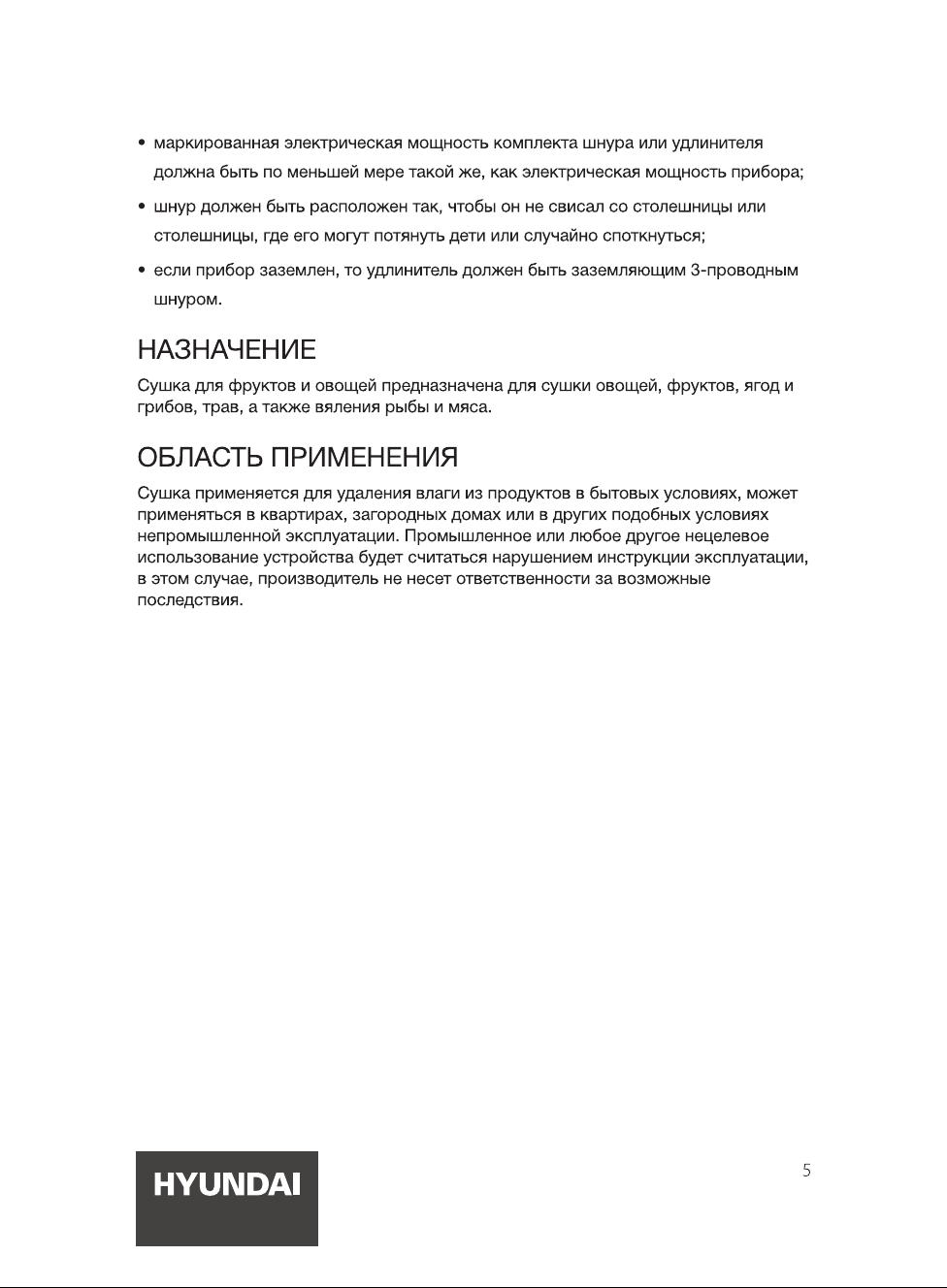 • маркированная электрическая мощность комплекта шнура или удлинителя должна быть по меньшей мере такой же, как электрическая мощность прибора;

• шнур должен быть расположен так, чтобы он не свисал со столешницы или столешницы, где его могут потянуть дети или случайно споткнуться;

• если прибор заземлен, то удлинитель должен быть заземляющим 3-проводным шнуром.

НАЗНАЧЕНИЕ

Сушка для фруктов и овощей предназначена для сушки овощей, фруктов, ягод и грибов, трав, а также вяления рыбы и мяса.

ОБЛАСТЬ ПРИМЕНЕНИЯ

Сушка применяется для удаления влаги из продуктов в бытовых условиях, может применяться в квартирах, загородных домах или в других подобных условиях непромышленной эксплуатации. Промышленное или любое другое нецелевое использование устройства будет считаться нарушением инструкции эксплуатации, в этом случае, производитель не несет ответственности за возможные последствия.

HYUNDAI

5